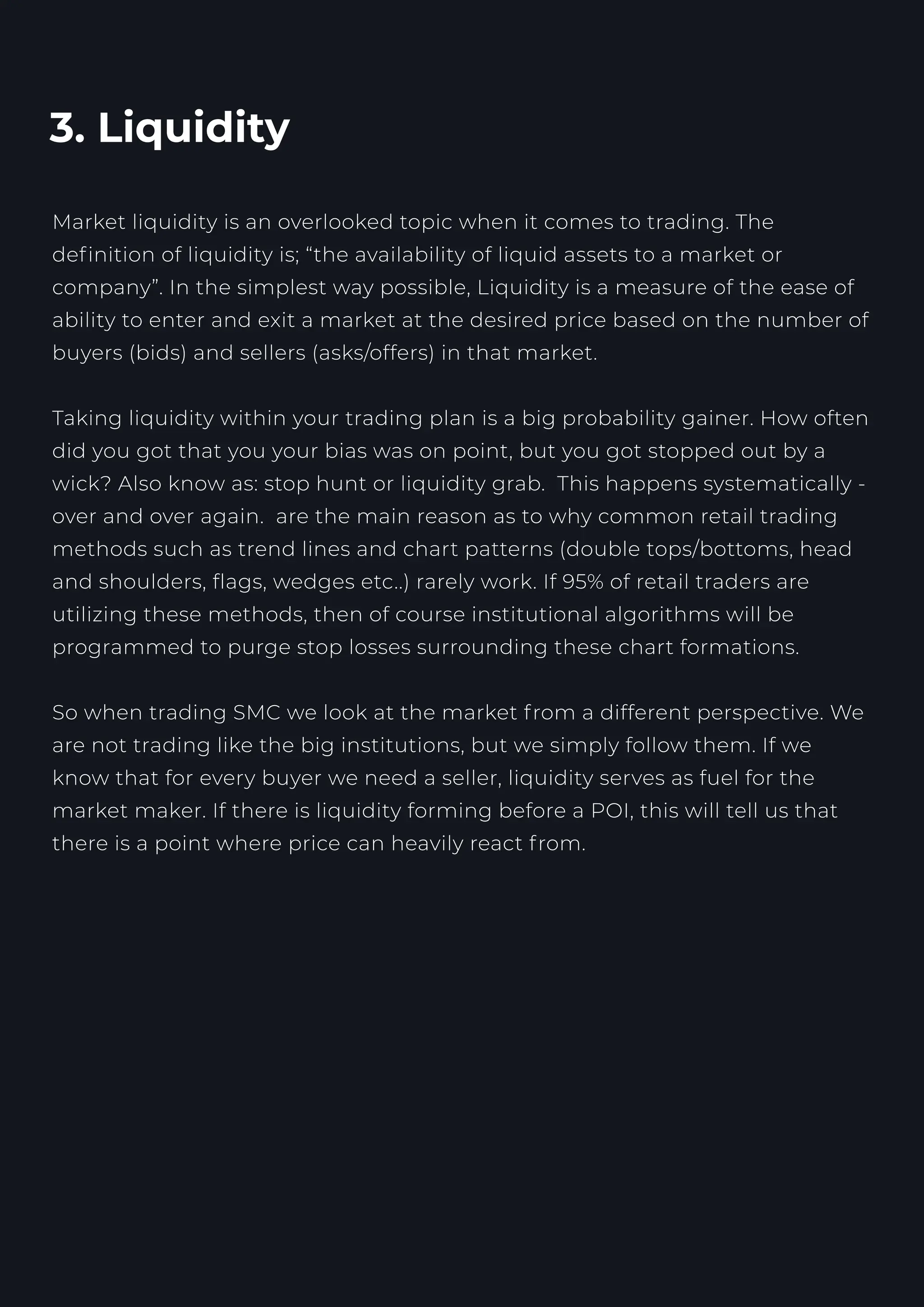 3. Liquidity

Market liquidity is an overlooked topic when it comes to trading. The definition of liquidity is; "the availability of liquid assets to a market or company". In the simplest way possible, Liquidity is a measure of the ease of ability to enter and exit a market at the desired price based on the number of buyers (bids) and sellers (asks/offers) in that market.

Taking liquidity within your trading plan is a big probability gainer. How often did you got that you your bias was on point, but you got stopped out by a wick? Also know as: stop hunt or liquidity grab.  This happens systematically - over and over again.  are the main reason as to why common retail trading methods such as trend lines and chart patterns (double tops/bottoms, head and shoulders, flags, wedges etc..) rarely work. If 95% of retail traders are utilizing these methods, then of course institutional algorithms will be programmed to purge stop losses surrounding these chart formations.

So when trading SMC we look at the market from a different perspective. We are not trading like the big institutions, but we simply follow them. If we know that for every buyer we need a seller, liquidity serves as fuel for the market maker. If there is liquidity forming before a POI, this will tell us that there is a point where price can heavily react from.